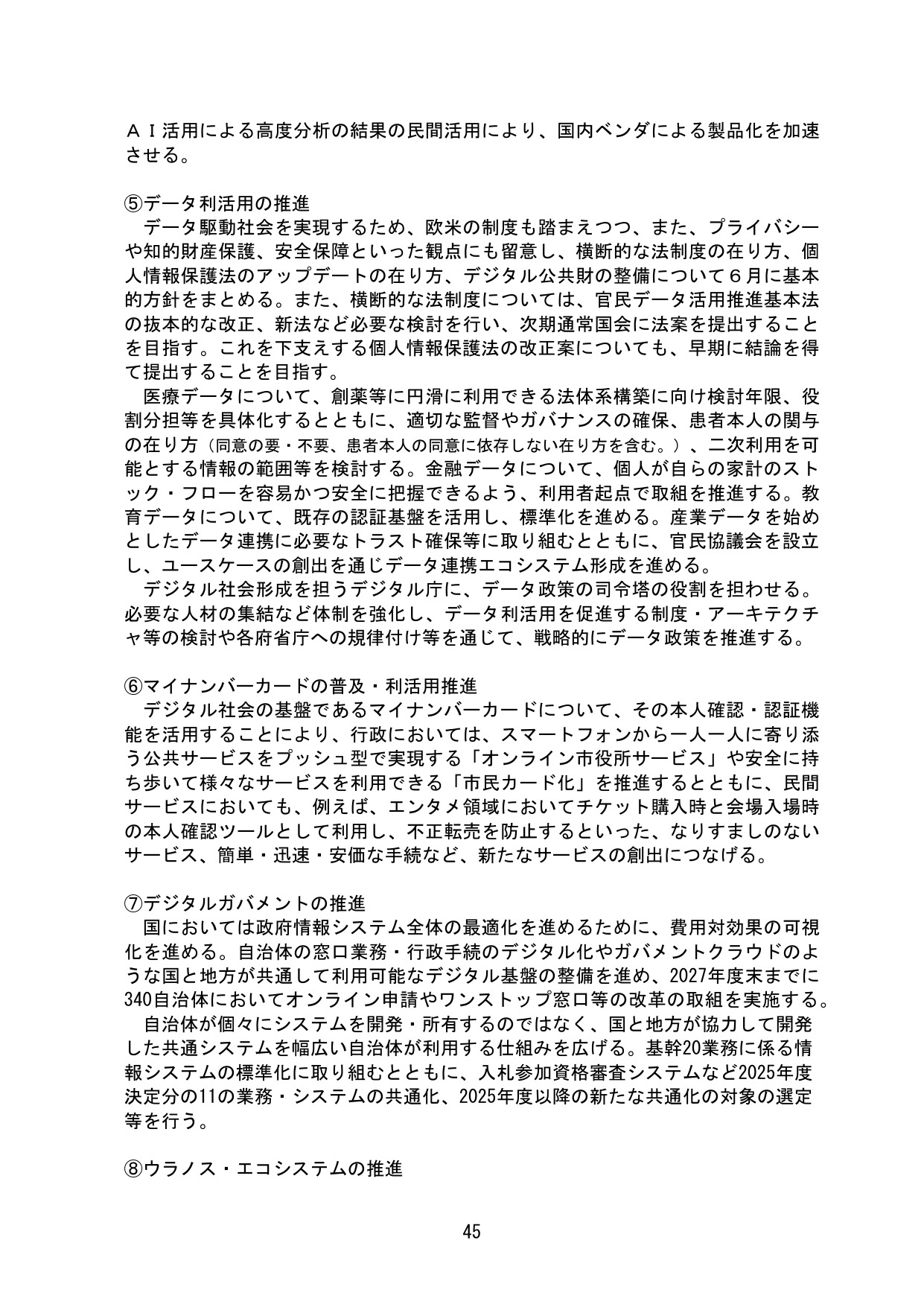 ＡＩ活用による高度分析の結果の民間活用により、国内ベンダによる製品化を加速させる。

⑤データ利活用の推進

データ駆動社会を実現するため、欧米の制度も踏まえつつ、また、プライバシーや知的財産保護、安全保障といった観点にも留意し、横断的な法制度の在り方、個人情報保護法のアップデートの在り方、デジタル公共財の整備について６月に基本的方針をまとめる。また、横断的な法制度については、官民データ活用推進基本法の抜本的な改正、新法など必要な検討を行い、次期通常国会に法案を提出することを目指す。これを下支えする個人情報保護法の改正案についても、早期に結論を得て提出することを目指す。

医療データについて、創薬等に円滑に利用できる法体系構築に向け検討年限、役割分担等を具体化するとともに、適切な監督やガバナンスの確保、患者本人の関与の在り方（同意の要・不要、患者本人の同意に依存しない在り方を含む。）、二次利用を可能とする情報の範囲等を検討する。金融データについて、個人が自らの家計のストック・フローを容易かつ安全に把握できるよう、利用者起点で取組を推進する。教育データについて、既存の認証基盤を活用し、標準化を進める。産業データを始めとしたデータ連携に必要なトラスト確保等に取り組むとともに、官民協議会を設立し、ユースケースの創出を通じデータ連携エコシステム形成を進める。

デジタル社会形成を担うデジタル庁に、データ政策の司令塔の役割を担わせる。必要な人材の集結など体制を強化し、データ利活用を促進する制度・アーキテクチャ等の検討や各府省庁への規律付け等を通じて、戦略的にデータ政策を推進する。

⑥マイナンバーカードの普及・利活用推進

デジタル社会の基盤であるマイナンバーカードについて、その本人確認・認証機能を活用することにより、行政においては、スマートフォンから一人一人に寄り添う公共サービスをプッシュ型で実現する「オンライン市役所サービス」や安全に持ち歩いて様々なサービスを利用できる「市民カード化」を推進するとともに、民間サービスにおいても、例えば、エンタメ領域においてチケット購入時と会場入場時の本人確認ツールとして利用し、不正転売を防止するといった、なりすましのないサービス、簡単・迅速・安価な手続など、新たなサービスの創出につなげる。

⑦デジタルガバメントの推進

国においては政府情報システム全体の最適化を進めるために、費用対効果の可視化を進める。自治体の窓口業務・行政手続のデジタル化やガバメントクラウドのような国と地方が共通して利用可能なデジタル基盤の整備を進め、2027年度末までに340自治体においてオンライン申請やワンストップ窓口等の改革の取組を実施する。

自治体が個々にシステムを開発・所有するのではなく、国と地方が協力して開発した共通システムを幅広い自治体が利用する仕組みを広げる。基幹20業務に係る情報システムの標準化に取り組むとともに、入札参加資格審査システムなど2025年度決定分の11の業務・システムの共通化、2025年度以降の新たな共通化の対象の選定等を行う。

⑧ウラノス・エコシステムの推進

45